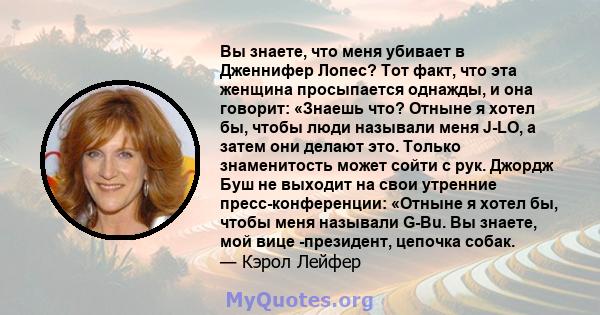 Вы знаете, что меня убивает в Дженнифер Лопес? Тот факт, что эта женщина просыпается однажды, и она говорит: «Знаешь что? Отныне я хотел бы, чтобы люди называли меня J-LO, а затем они делают это. Только знаменитость может сойти с рук. Джордж Буш не выходит на свои утренние пресс-конференции: «Отныне я хотел бы, чтобы меня называли G-Bu. Вы знаете, мой вице -президент, цепочка собак.
— Кэрол Лейфер

MyQuotes.org